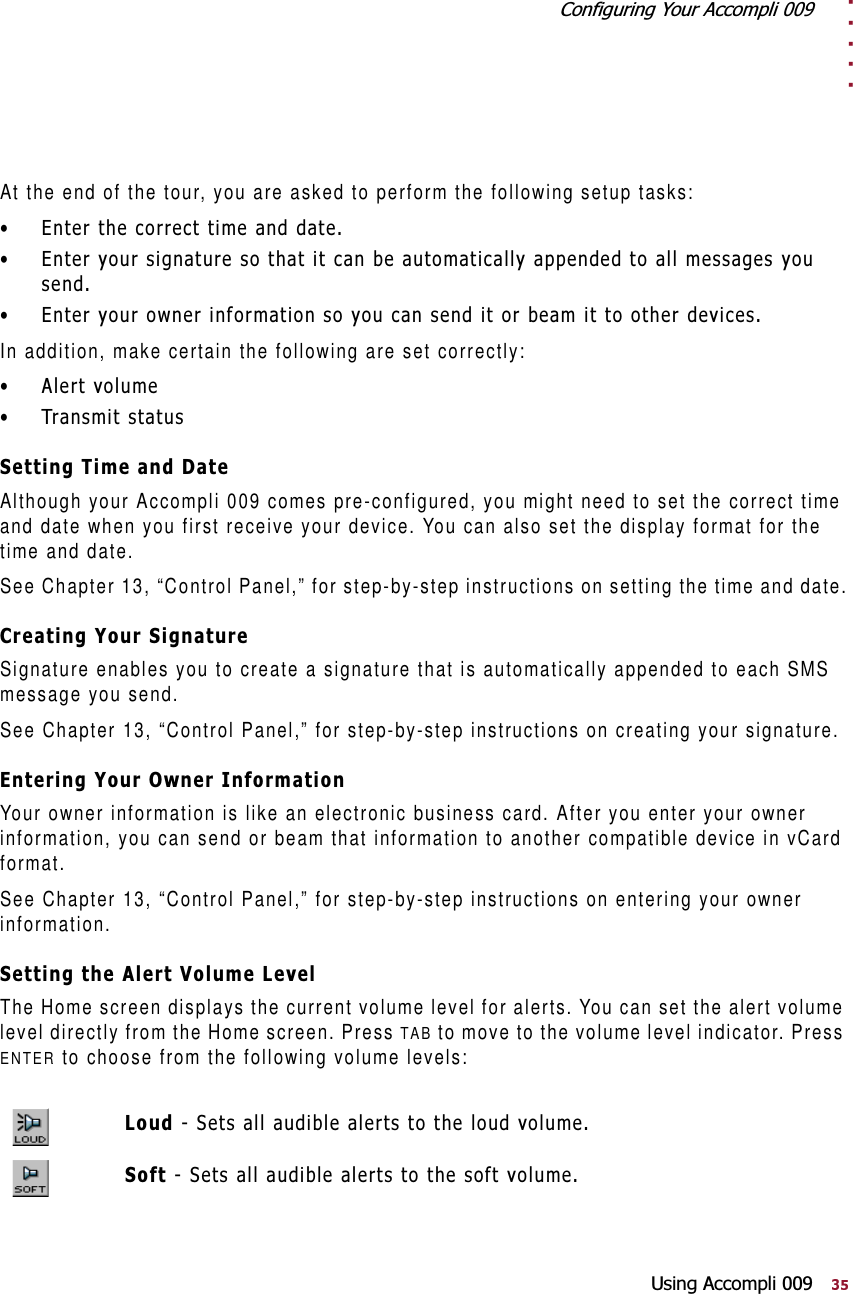 Configuring Your Accompli 009

At the end of the tour, you are asked to perform the following setup tasks:

• Enter the correct time and date.
• Enter your signature so that it can be automatically appended to all messages you send.
• Enter your owner information so you can send it or beam it to other devices.

In addition, make certain the following are set correctly:

• Alert volume
• Transmit status

Setting Time and Date

Although your Accompli 009 comes pre-configured, you might need to set the correct time and date when you first receive your device. You can also set the display format for the time and date.

See Chapter 13, “Control Panel,” for step-by-step instructions on setting the time and date.

Creating Your Signature

Signature enables you to create a signature that is automatically appended to each SMS message you send.

See Chapter 13, “Control Panel,” for step-by-step instructions on creating your signature.

Entering Your Owner Information

Your owner information is like an electronic business card. After you enter your owner information, you can send or beam that information to another compatible device in vCard format.

See Chapter 13, “Control Panel,” for step-by-step instructions on entering your owner information.

Setting the Alert Volume Level

The Home screen displays the current volume level for alerts. You can set the alert volume level directly from the Home screen. Press TAB to move to the volume level indicator. Press ENTER to choose from the following volume levels:

LOUD Loud - Sets all audible alerts to the loud volume.

SOFT Soft - Sets all audible alerts to the soft volume.

Using Accompli 009 35